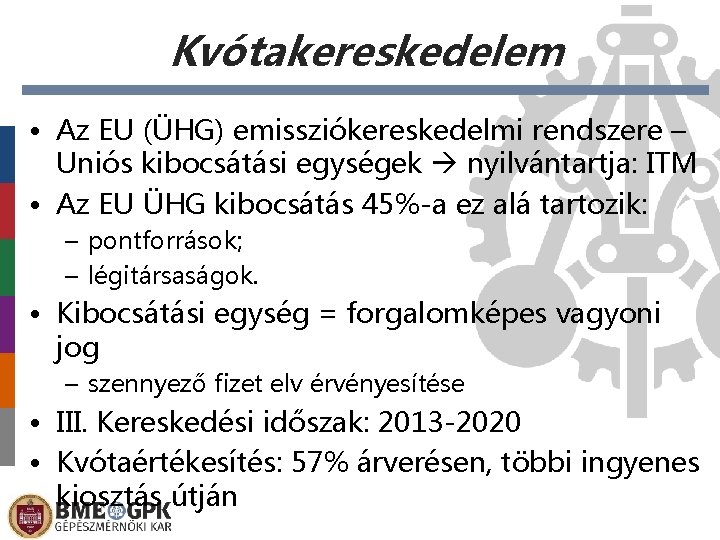 Kvótakereskedelem

• Az EU (ÜHG) emissziókereskedelmi rendszere – Uniós kibocsátási egységek → nyilvántartja: ITM

• Az EU ÜHG kibocsátás 45%-a ez alá tartozik:

- pontforrások;

- légitársaságok.

• Kibocsátási egység = forgalomképes vagyoni jog

- szennyező fizet elv érvényesítése

• III. Kereskedési időszak: 2013-2020

• Kvótaértékesítés: 57% árverésen, többi ingyenes kiosztás útján

BME GPK
GÉPÉSZMÉRNÖKI KAR